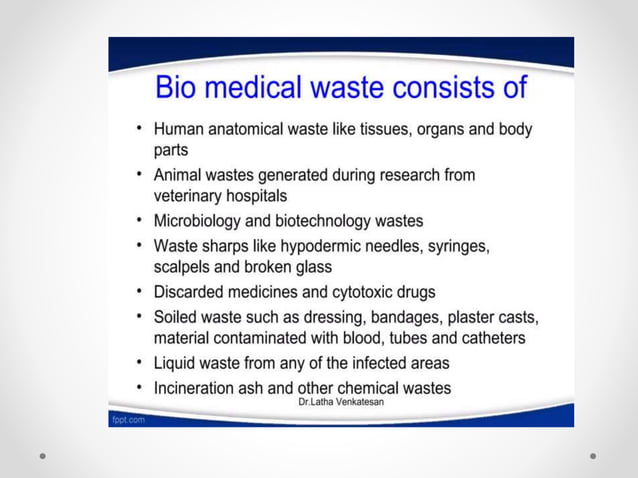 Bio medical waste consists of

• Human anatomical waste like tissues, organs and body parts
• Animal wastes generated during research from veterinary hospitals
• Microbiology and biotechnology wastes
• Waste sharps like hypodermic needles, syringes, scalpels and broken glass
• Discarded medicines and cytotoxic drugs
• Soiled waste such as dressing, bandages, plaster casts, material contaminated with blood, tubes and catheters
• Liquid waste from any of the infected areas
• Incineration ash and other chemical wastes

Dr.Latha Venkatesan

fppt.com